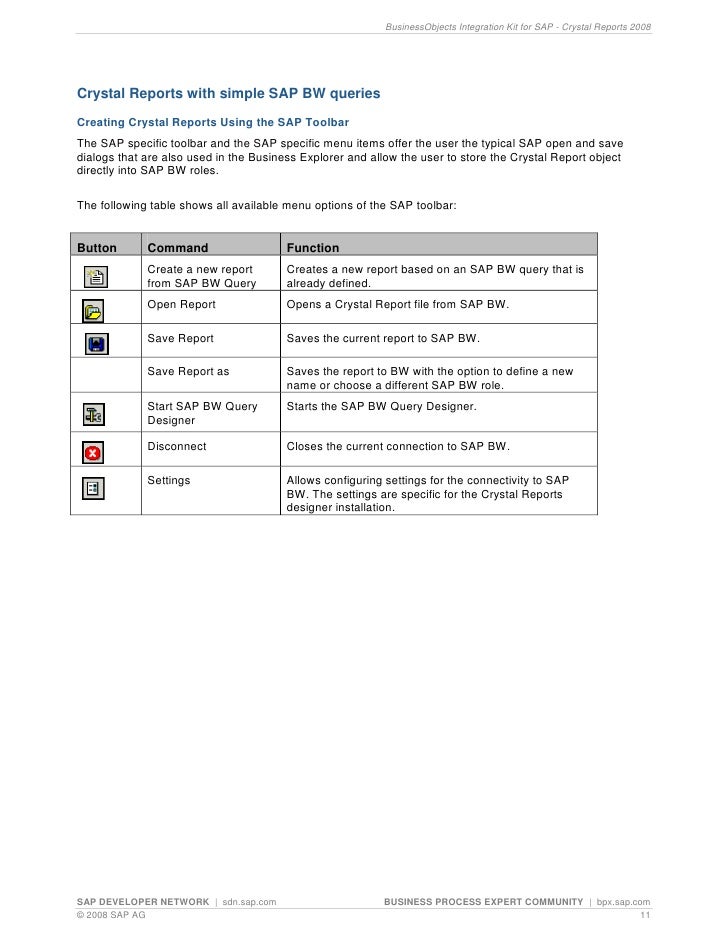 BusinessObjects Integration Kit for SAP - Crystal Reports 2008

Crystal Reports with simple SAP BW queries

Creating Crystal Reports Using the SAP Toolbar

The SAP specific toolbar and the SAP specific menu items offer the user the typical SAP open and save dialogs that are also used in the Business Explorer and allow the user to store the Crystal Report object directly into SAP BW roles.

The following table shows all available menu options of the SAP toolbar:

| Button | Command | Function |
|---|---|---|
| | Create a new report from SAP BW Query | Creates a new report based on an SAP BW query that is already defined. |
| | Open Report | Opens a Crystal Report file from SAP BW. |
| | Save Report | Saves the current report to SAP BW. |
| | Save Report as | Saves the report to BW with the option to define a new name or choose a different SAP BW role. |
| | Start SAP BW Query Designer | Starts the SAP BW Query Designer. |
| | Disconnect | Closes the current connection to SAP BW. |
| | Settings | Allows configuring settings for the connectivity to SAP BW. The settings are specific for the Crystal Reports designer installation. |

SAP DEVELOPER NETWORK | sdn.sap.com BUSINESS PROCESS EXPERT COMMUNITY | bpx.sap.com
© 2008 SAP AG 11